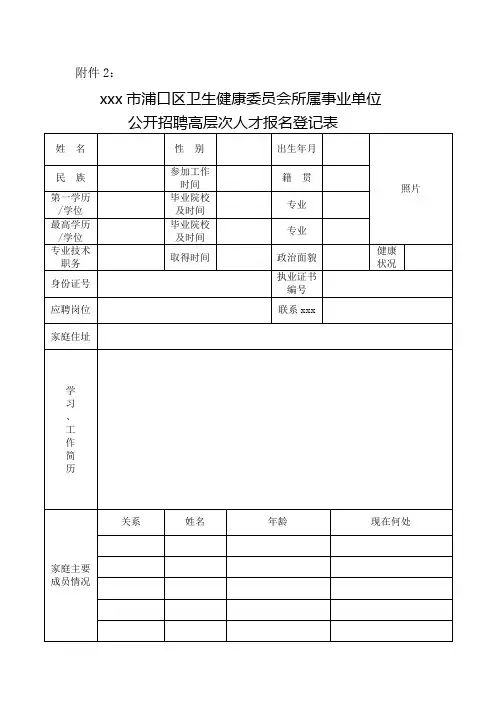 附件 2：

xxx 市浦口区卫生健康委员会所属事业单位
公开招聘高层次人才报名登记表

| 姓 名 | | 性 别 | | 出生年月 | | 照片 | |
|---|---|---|---|---|---|---|---|
| 民 族 | | 参加工作时间 | | 籍 贯 | | | |
| 第一学历/学位 | | 毕业院校及时间 | | 专业 | | | |
| 最高学历/学位 | | 毕业院校及时间 | | 专业 | | | |
| 专业技术职务 | | 取得时间 | | 政治面貌 | | 健康状况 | |
| 身份证号 | | | | 执业证书编号 | | | |
| 应聘岗位 | | | | 联系 xxx | | | |
| 家庭住址 | | | | | | | |
| 学习、工作简历 | | | | | | | |

| 家庭主要成员情况 | 关系 | 姓名 | 年龄 | 现在何处 |
|---|---|---|---|---|
| | | | | |
| | | | | |
| | | | | |
| | | | | |
| | | | | |